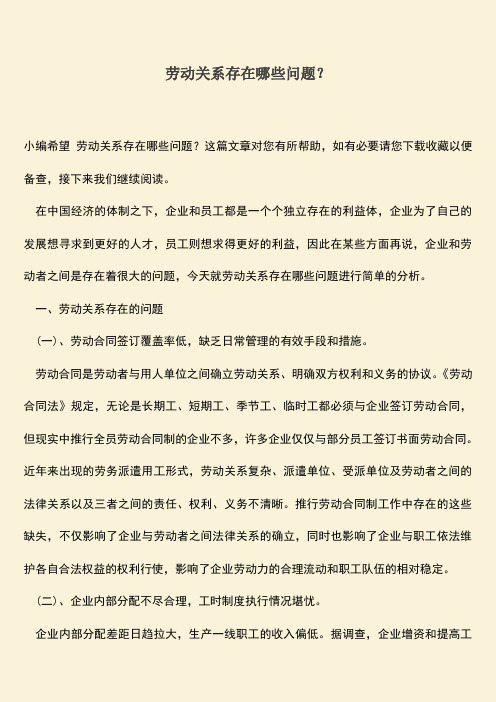 劳动关系存在哪些问题？

小编希望 劳动关系存在哪些问题？这篇文章对您有所帮助，如有必要请您下载收藏以便备查，接下来我们继续阅读。

在中国经济的体制之下，企业和员工都是一个个独立存在的利益体，企业为了自己的发展想寻求到更好的人才，员工则想求得更好的利益，因此在某些方面再说，企业和劳动者之间是存在着很大的问题，今天就劳动关系存在哪些问题进行简单的分析。

一、劳动关系存在的问题

（一）、劳动合同签订覆盖率低，缺乏日常管理的有效手段和措施。

劳动合同是劳动者与用人单位之间确立劳动关系、明确双方权利和义务的协议。《劳动合同法》规定，无论是长期工、短期工、季节工、临时工都必须与企业签订劳动合同，但现实中推行全员劳动合同制的企业不多，许多企业仅仅与部分员工签订书面劳动合同。近年来出现的劳务派遣用工形式，劳动关系复杂、派遣单位、受派单位及劳动者之间的法律关系以及三者之间的责任、权利、义务不清晰。推行劳动合同制工作中存在的这些缺失，不仅影响了企业与劳动者之间法律关系的确立，同时也影响了企业与职工依法维护各自合法权益的权利行使，影响了企业劳动力的合理流动和职工队伍的相对稳定。

（二）、企业内部分配不尽合理，工时制度执行情况堪忧。

企业内部分配差距日趋拉大，生产一线职工的收入偏低。据调查，企业增资和提高工